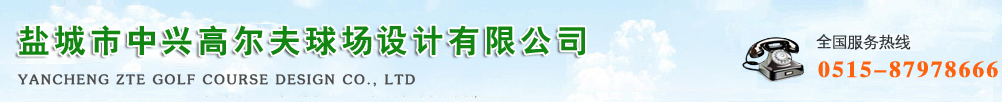 盐城市中兴高尔夫球场设计有限公司
YANCHENG ZTE GOLF COURSE DESIGN CO., LTD

全国服务热线
0515-87978666